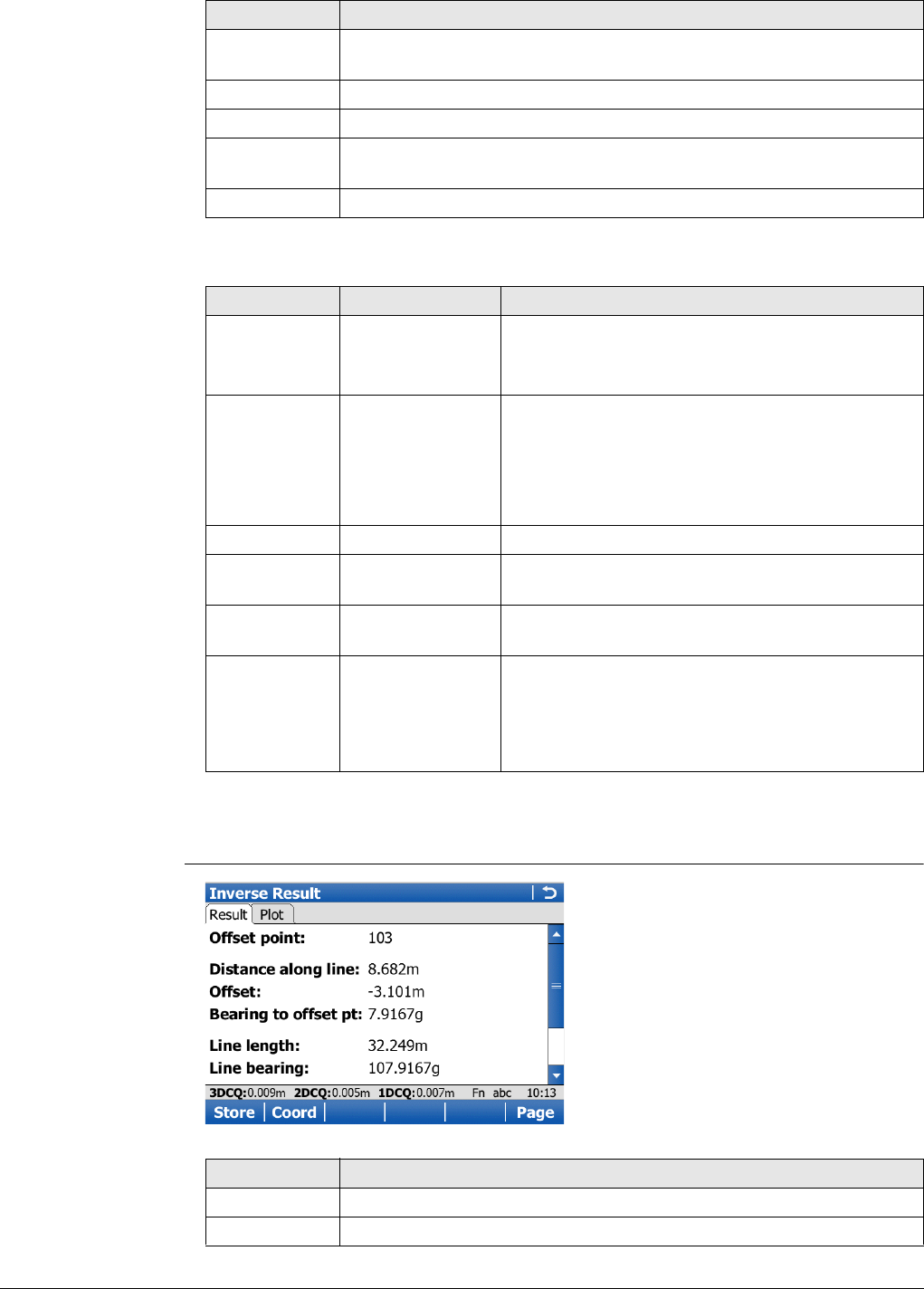 Inverse Result

Result Plot

Offset point: 103

Distance along line: 8.682m
Offset: -3.101m
Bearing to offset pt: 7.9167g

Line length: 32.249m
Line bearing: 107.9167g

3DCQ:0.009m 2DCQ:0.005m 1DCQ:0.007m Fn abc 10:13

Store Coord Page